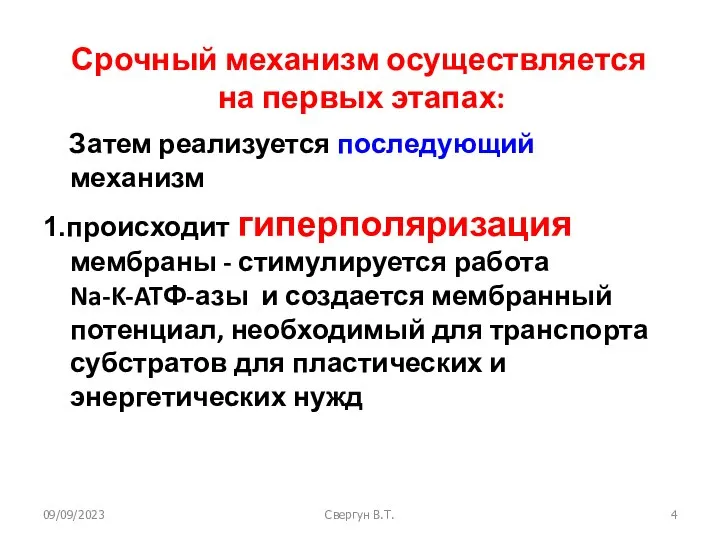 Срочный механизм осуществляется на первых этапах:

Затем реализуется последующий механизм

1.происходит гиперполяризация мембраны - стимулируется работа Na-K-АТФ-азы и создается мембранный потенциал, необходимый для транспорта субстратов для пластических и энергетических нужд

09/09/2023

Свергун В.Т.

4